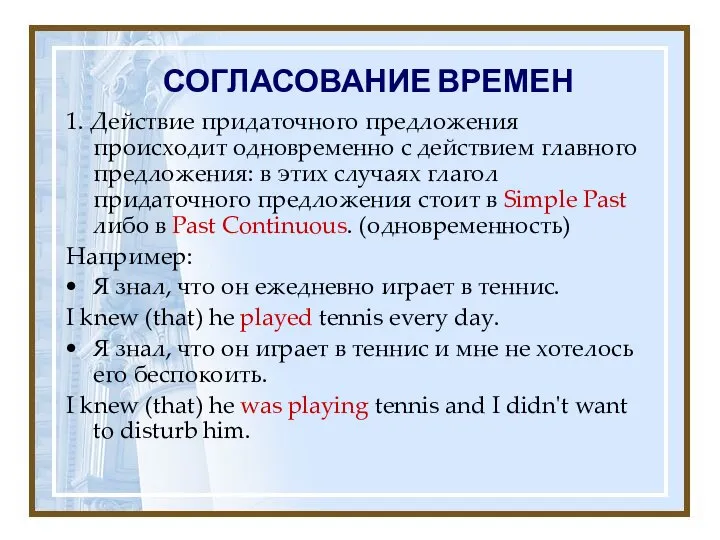 СОГЛАСОВАНИЕ ВРЕМЕН

1. Действие придаточного предложения происходит одновременно с действием главного предложения: в этих случаях глагол придаточного предложения стоит в Simple Past либо в Past Continuous. (одновременность)

Например:

• Я знал, что он ежедневно играет в теннис.

I knew (that) he played tennis every day.

• Я знал, что он играет в теннис и мне не хотелось его беспокоить.

I knew (that) he was playing tennis and I didn't want to disturb him.